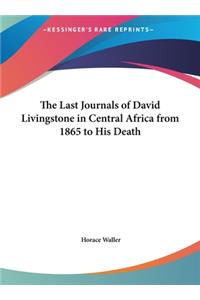 ~KESSINGER'S RARE REPRINTS~

The Last Journals of David Livingstone in Central Africa from 1865 to His Death

Horace Waller